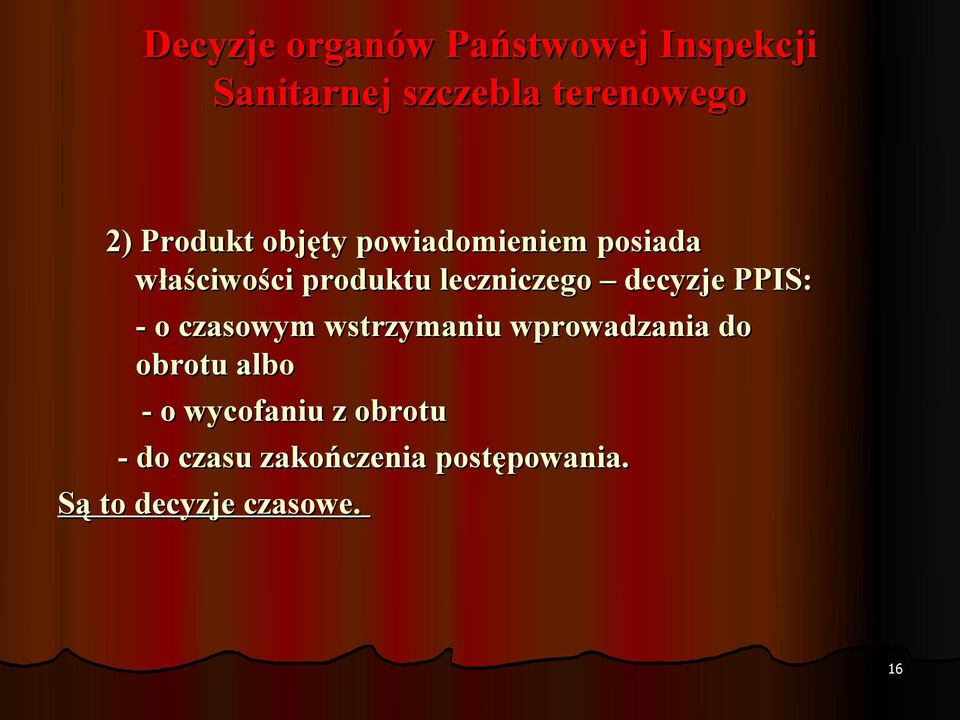 Decyzje organów Państwowej Inspekcji Sanitarnej szczebla terenowego

2) Produkt objęty powiadomieniem posiada właściwości produktu leczniczego – decyzje PPIS:

- o czasowym wstrzymaniu wprowadzania do obrotu albo

- o wycofaniu z obrotu

- do czasu zakończenia postępowania.

Są to decyzje czasowe.

16